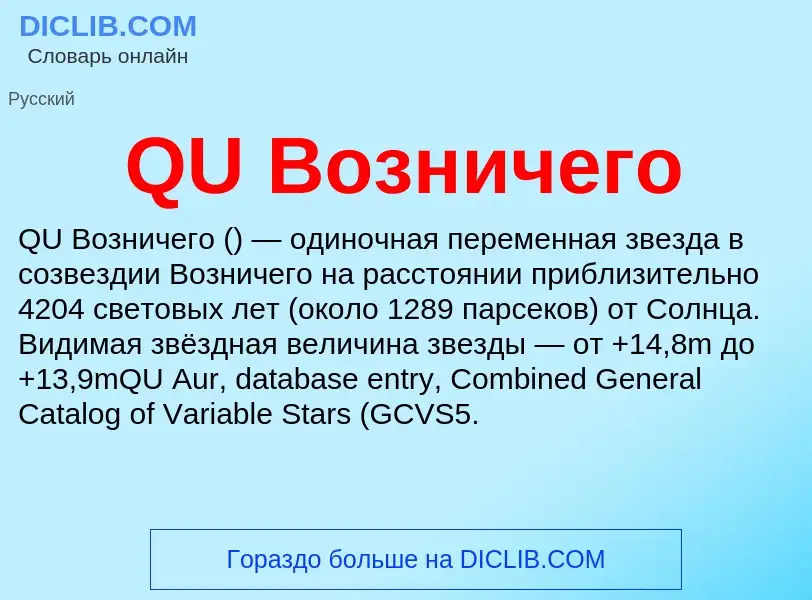 DICLIB.COM
Словарь онлайн

Русский

QU Возничего

QU Возничего () — одиночная переменная звезда в созвездии Возничего на расстоянии приблизительно 4204 световых лет (около 1289 парсеков) от Солнца. Видимая звёздная величина звезды — от +14,8m до +13,9mQU Aur, database entry, Combined General Catalog of Variable Stars (GCVS5.

Гораздо больше на DICLIB.COM